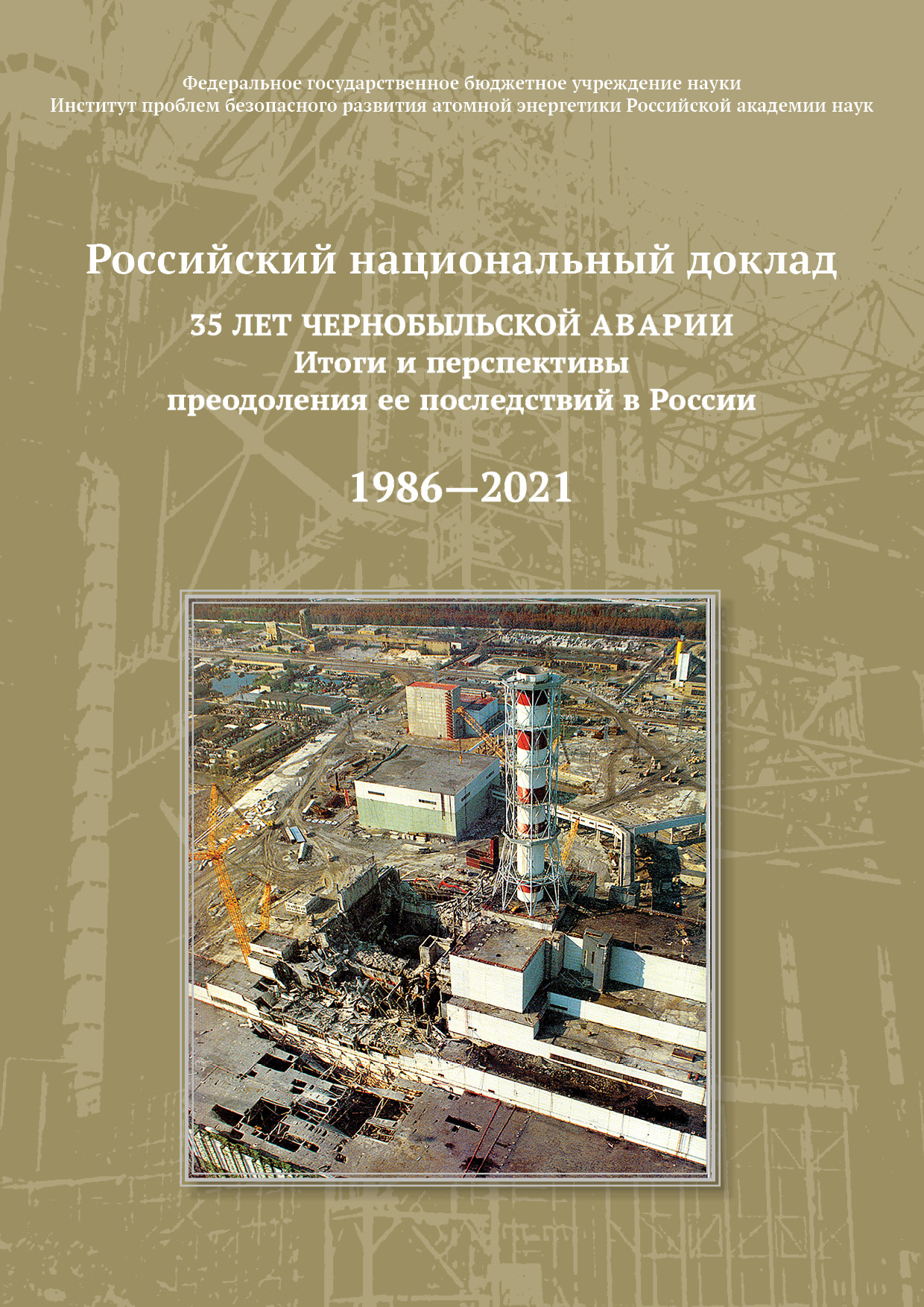 Федеральное государственное бюджетное учреждение науки
Институт проблем безопасного развития атомной энергетики Российской академии наук

Российский национальный доклад

35 ЛЕТ ЧЕРНОБЫЛЬСКОЙ АВАРИИ
Итоги и перспективы
преодоления ее последствий в России

1986—2021